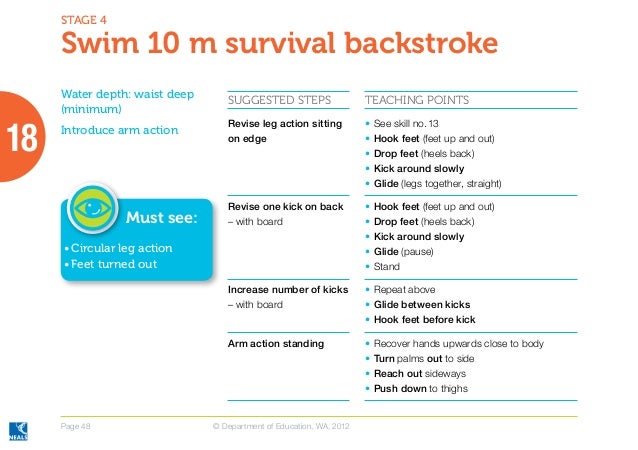 STAGE 4
Swim 10 m survival backstroke

18

Water depth: waist deep (minimum)

Introduce arm action

Must see:
• Circular leg action
• Feet turned out

| SUGGESTED STEPS | TEACHING POINTS |
|---|---|
| Revise leg action sitting on edge | • See skill no. 13 • Hook feet (feet up and out) • Drop feet (heels back) • Kick around slowly • Glide (legs together, straight) |
| Revise one kick on back – with board | • Hook feet (feet up and out) • Drop feet (heels back) • Kick around slowly • Glide (pause) • Stand |
| Increase number of kicks – with board | • Repeat above • Glide between kicks • Hook feet before kick |
| Arm action standing | • Recover hands upwards close to body • Turn palms out to side • Reach out sideways • Push down to thighs |

NEALS

Page 48

© Department of Education, WA, 2012